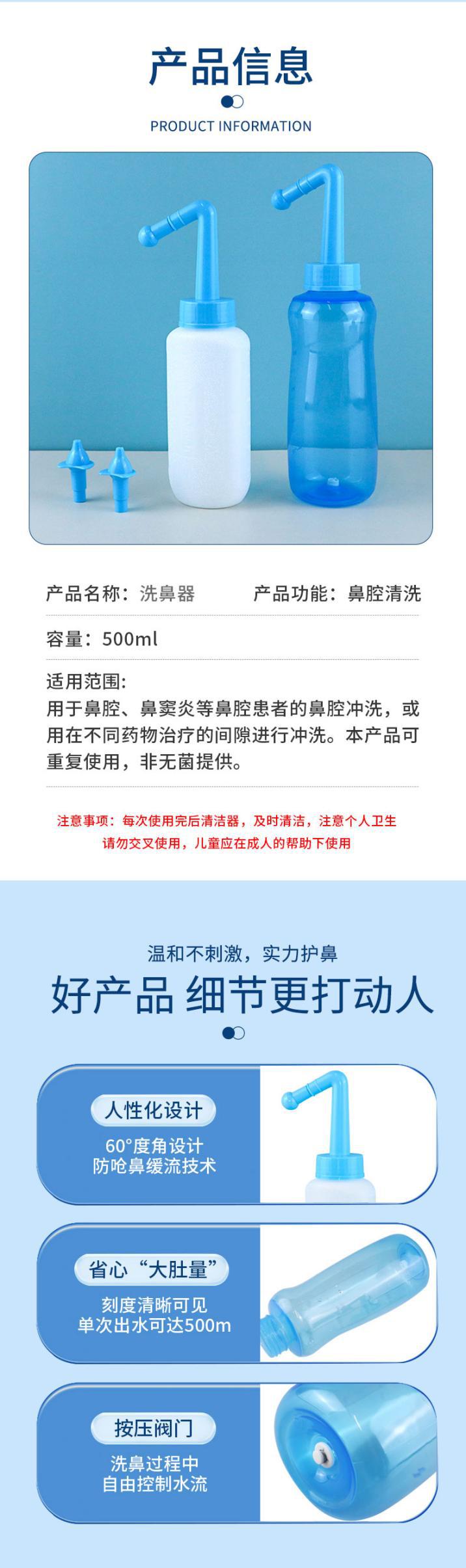 产品信息

PRODUCT INFORMATION

产品名称：洗鼻器

产品功能：鼻腔清洗

容量：500ml

适用范围：
用于鼻腔、鼻窦炎等鼻腔患者的鼻腔冲洗，或用在不同药物治疗的间隙进行冲洗。本产品可重复使用，非无菌提供。

注意事项：每次使用完后清洁器，及时清洁，注意个人卫生
请勿交叉使用，儿童应在成人的帮助下使用

温和不刺激，实力护鼻

好产品 细节更打动人

人性化设计

60°度角设计
防呛鼻缓流技术

省心“大肚量”

刻度清晰可见
单次出水可达500m

按压阀门

洗鼻过程中
自由控制水流